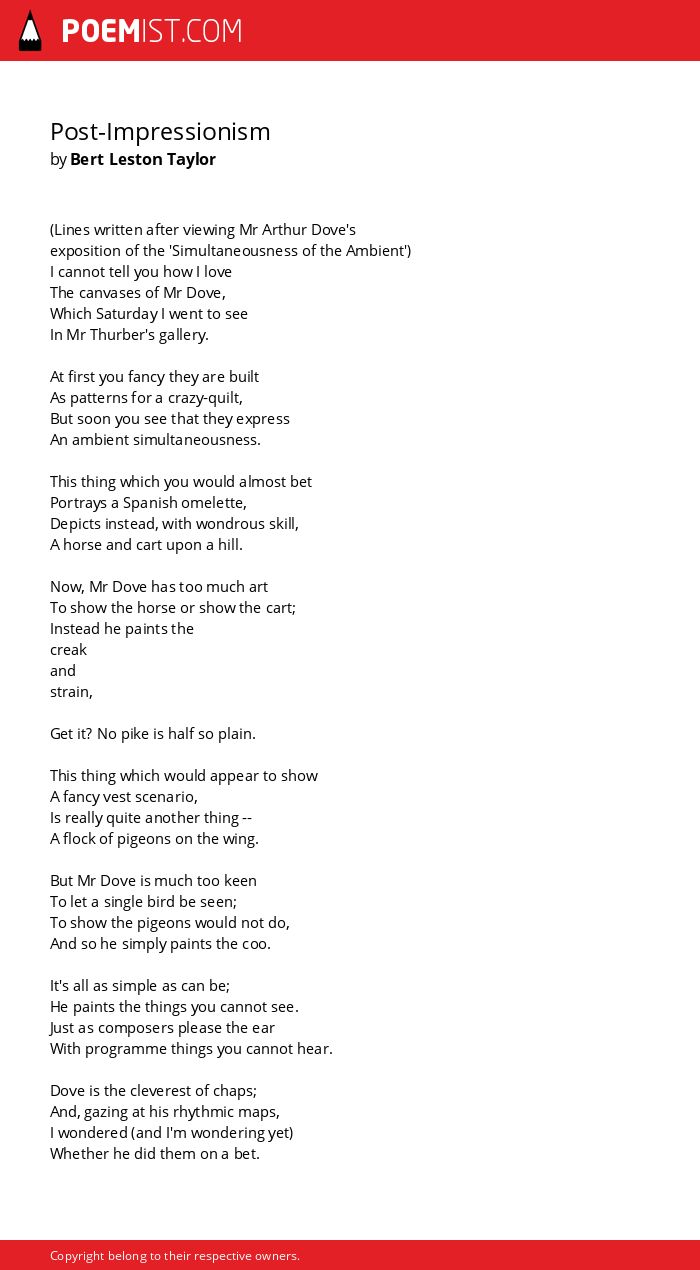 POEMIST.COM

Post-Impressionism
by Bert Leston Taylor

(Lines written after viewing Mr Arthur Dove's exposition of the 'Simultaneousness of the Ambient')
I cannot tell you how I love
The canvases of Mr Dove,
Which Saturday I went to see
In Mr Thurber's gallery.

At first you fancy they are built
As patterns for a crazy-quilt,
But soon you see that they express
An ambient simultaneousness.

This thing which you would almost bet
Portrays a Spanish omelette,
Depicts instead, with wondrous skill,
A horse and cart upon a hill.

Now, Mr Dove has too much art
To show the horse or show the cart;
Instead he paints the
creak
and
strain,

Get it? No pike is half so plain.

This thing which would appear to show
A fancy vest scenario,
Is really quite another thing --
A flock of pigeons on the wing.

But Mr Dove is much too keen
To let a single bird be seen;
To show the pigeons would not do,
And so he simply paints the coo.

It's all as simple as can be;
He paints the things you cannot see.
Just as composers please the ear
With programme things you cannot hear.

Dove is the cleverest of chaps;
And, gazing at his rhythmic maps,
I wondered (and I'm wondering yet)
Whether he did them on a bet.

Copyright belong to their respective owners.